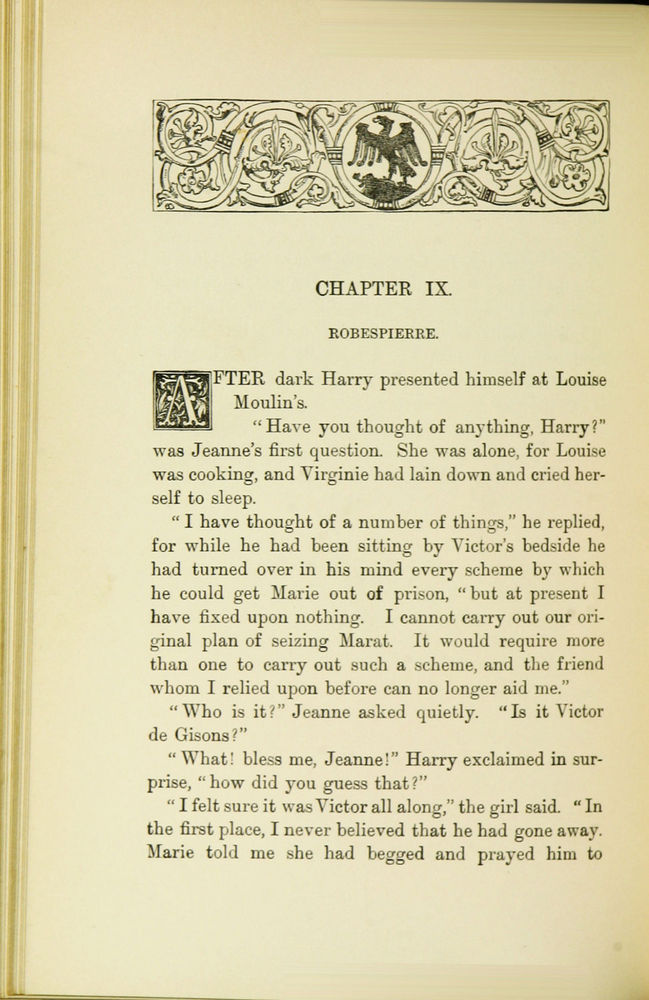 CHAPTER IX.

ROBESPIERRE.

AFTER dark Harry presented himself at Louise Moulin's.

"Have you thought of anything, Harry?" was Jeanne's first question. She was alone, for Louise was cooking, and Virginie had lain down and cried herself to sleep.

"I have thought of a number of things," he replied, for while he had been sitting by Victor's bedside he had turned over in his mind every scheme by which he could get Marie out of prison, "but at present I have fixed upon nothing. I cannot carry out our original plan of seizing Marat. It would require more than one to carry out such a scheme, and the friend whom I relied upon before can no longer aid me."

"Who is it?" Jeanne asked quietly. "Is it Victor de Gisons?"

"What! bless me, Jeanne!" Harry exclaimed in surprise, "how did you guess that?"

"I felt sure it was Victor all along," the girl said. "In the first place, I never believed that he had gone away. Marie told me she had begged and prayed him to